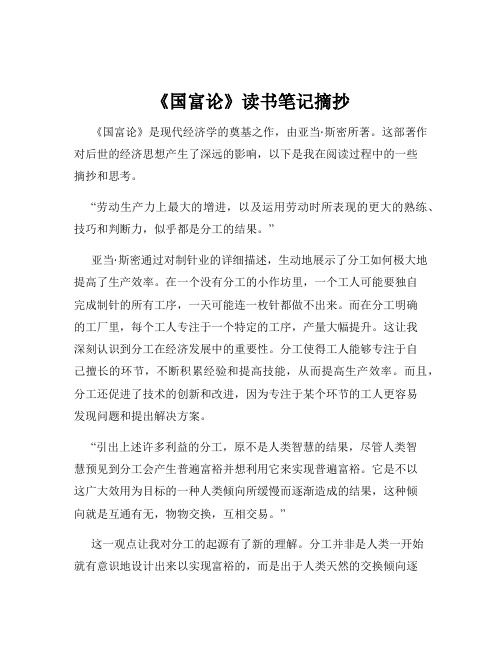 《国富论》读书笔记摘抄

《国富论》是现代经济学的奠基之作，由亚当·斯密所著。这部著作对后世的经济思想产生了深远的影响，以下是我在阅读过程中的一些摘抄和思考。

“劳动生产力上最大的增进，以及运用劳动时所表现的更大的熟练、技巧和判断力，似乎都是分工的结果。”

亚当·斯密通过对制针业的详细描述，生动地展示了分工如何极大地提高了生产效率。在一个没有分工的小作坊里，一个工人可能要独自完成制针的所有工序，一天可能连一枚针都做不出来。而在分工明确的工厂里，每个工人专注于一个特定的工序，产量大幅提升。这让我深刻认识到分工在经济发展中的重要性。分工使得工人能够专注于自己擅长的环节，不断积累经验和提高技能，从而提高生产效率。而且，分工还促进了技术的创新和改进，因为专注于某个环节的工人更容易发现问题和提出解决方案。

“引出上述许多利益的分工，原不是人类智慧的结果，尽管人类智慧预见到分工会产生普遍富裕并想利用它来实现普遍富裕。它是不以这广大效用为目标的一种人类倾向所缓慢而逐渐造成的结果，这种倾向就是互通有无，物物交换，互相交易。”

这一观点让我对分工的起源有了新的理解。分工并非是人类一开始就有意识地设计出来以实现富裕的，而是出于人类天然的交换倾向逐